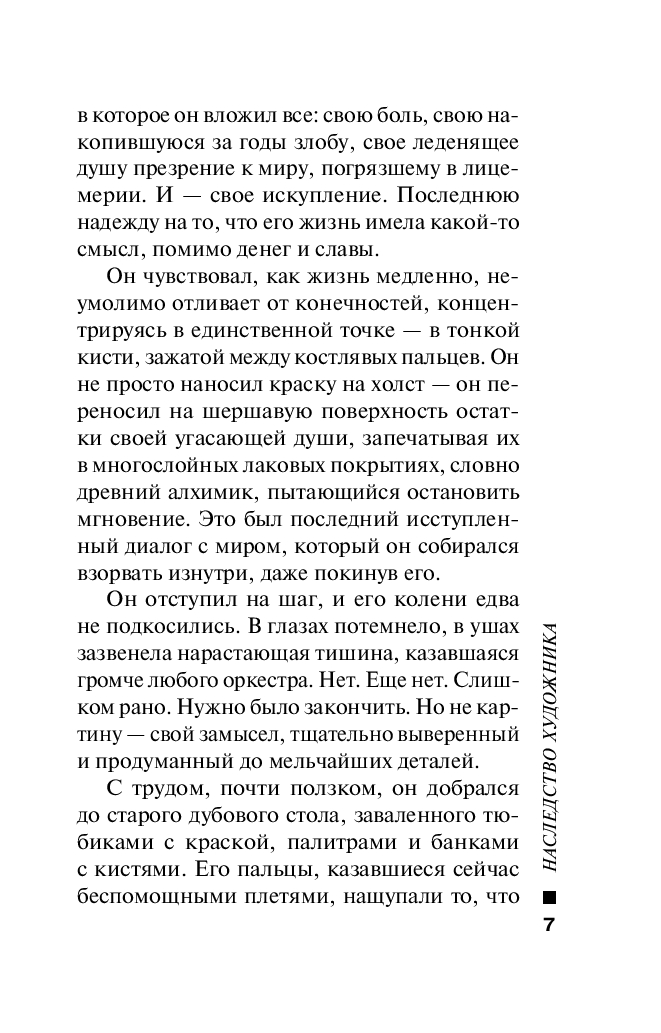 в которое он вложил все: свою боль, свою накопившуюся за годы злобу, свое леденящее душу презрение к миру, погрязшему в лицемерии. И — свое искупление. Последнюю надежду на то, что его жизнь имела какой-то смысл, помимо денег и славы.

Он чувствовал, как жизнь медленно, неумолимо отливает от конечностей, концентрируясь в единственной точке — в тонкой кисти, зажатой между костлявых пальцев. Он не просто наносил краску на холст — он переносил на шершавую поверхность остатки своей угасающей души, запечатывая их в многослойных лаковых покрытиях, словно древний алхимик, пытающийся остановить мгновение. Это был последний исступленный диалог с миром, который он собирался взорвать изнутри, даже покинув его.

Он отступил на шаг, и его колени едва не подкосились. В глазах потемнело, в ушах зазвенела нарастающая тишина, казавшаяся громче любого оркестра. Нет. Еще нет. Слишком рано. Нужно было закончить. Но не картину — свой замысел, тщательно выверенный и продуманный до мельчайших деталей.

С трудом, почти ползком, он добрался до старого дубового стола, заваленного тюбиками с краской, палитрами и банками с кистями. Его пальцы, казавшиеся сейчас беспомощными плетями, нащупали то, что

НАСЛЕДСТВО ХУДОЖНИКА

7